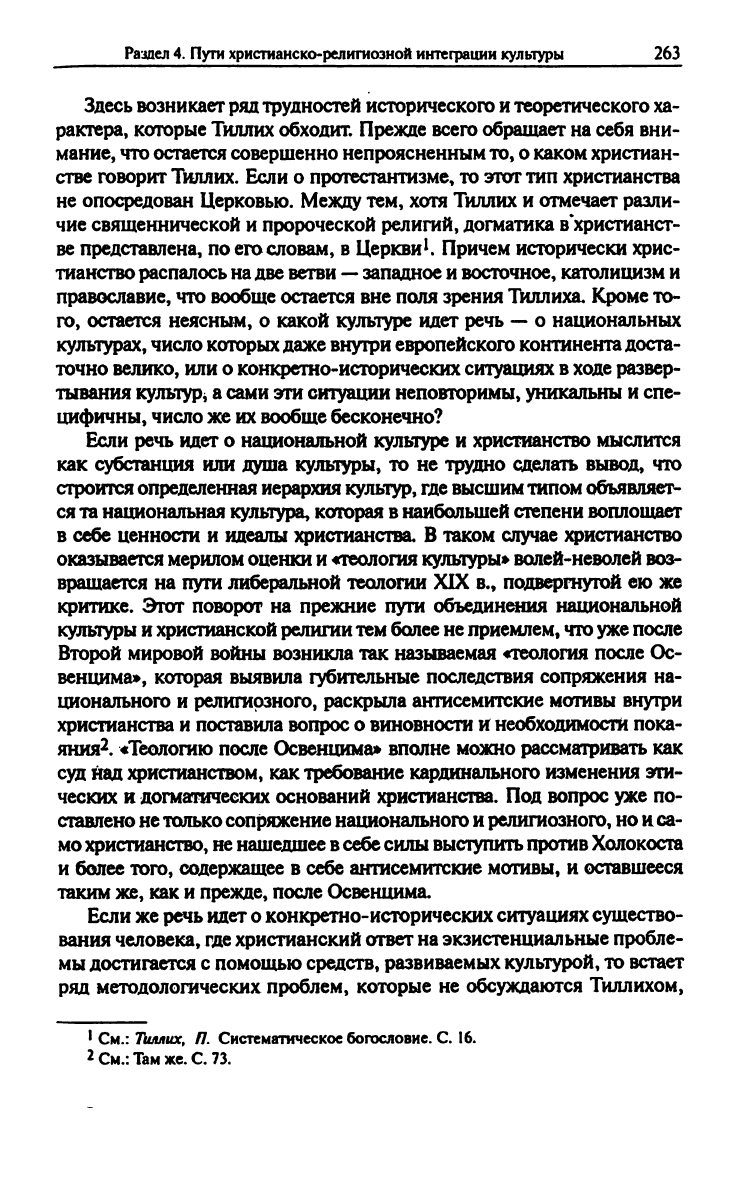 Раздел 4. Пути христианско-религиозной интеграции культуры 263

Здесь возникает ряд трудностей исторического и теоретического характера, которые Тиллих обходит. Прежде всего обращает на себя внимание, что остается совершенно непроясненным то, о каком христианстве говорит Тиллих. Если о протестантизме, то этот тип христианства не опосредован Церковью. Между тем, хотя Тиллих и отмечает различие священнической и пророческой религий, догматика в христианстве представлена, по его словам, в Церкви$^1$. Причем исторически христианство распалось на две ветви — западное и восточное, католицизм и православие, что вообще остается вне поля зрения Тиллиха. Кроме того, остается неясным, о какой культуре идет речь — о национальных культурах, число которых даже внутри европейского континента достаточно велико, или о конкретно-исторических ситуациях в ходе развертывания культур, а сами эти ситуации неповторимы, уникальны и специфичны, число же их вообще бесконечно?

Если речь идет о национальной культуре и христианство мыслится как субстанция или душа культуры, то не трудно сделать вывод, что строится определенная иерархия культур, где высшим типом объявляется та национальная культура, которая в наибольшей степени воплощает в себе ценности и идеалы христианства. В таком случае христианство оказывается мерилом оценки и «теология культуры» волей-неволей возвращается на пути либеральной теологии XIX в., подвергнутой ею же критике. Этот поворот на прежние пути объединения национальной культуры и христианской религии тем более не приемлем, что уже после Второй мировой войны возникла так называемая «теология после Освенцима», которая выявила губительные последствия сопряжения национального и религиозного, раскрыла антисемитские мотивы внутри христианства и поставила вопрос о виновности и необходимости покаяния$^2$. «Теологию после Освенцима» вполне можно рассматривать как суд над христианством, как требование кардинального изменения этических и догматических оснований христианства. Под вопрос уже поставлено не только сопряжение национального и религиозного, но и само христианство, не нашедшее в себе силы выступить против Холокоста и более того, содержащее в себе антисемитские мотивы, и оставшееся таким же, как и прежде, после Освенцима.

Если же речь идет о конкретно-исторических ситуациях существования человека, где христианский ответ на экзистенциальные проблемы достигается с помощью средств, развиваемых культурой, то встает ряд методологических проблем, которые не обсуждаются Тиллихом,

$^1$ См.: Тиллих, П. Систематическое богословие. С. 16.
$^2$ См.: Там же. С. 73.